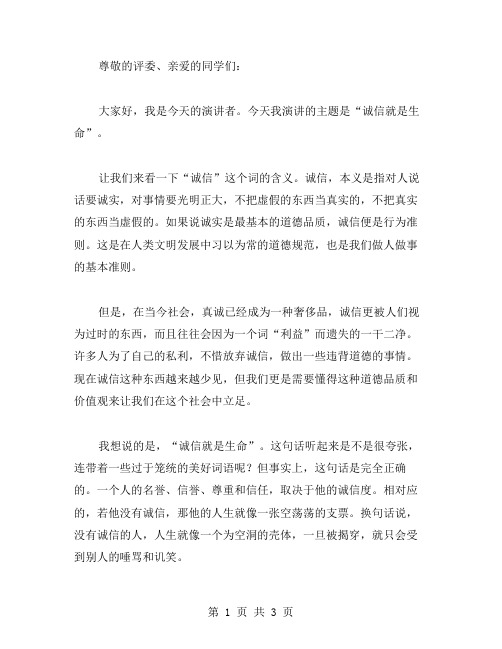 尊敬的评委、亲爱的同学们：

大家好，我是今天的演讲者。今天我演讲的主题是“诚信就是生命”。

让我们来看一下“诚信”这个词的含义。诚信，本义是指对人说话要诚实，对事情要光明正大，不把虚假的东西当真实的，不把真实的东西当虚假的。如果说诚实是最基本的道德品质，诚信便是行为准则。这是在人类文明发展中习以为常的道德规范，也是我们做人做事的基本准则。

但是，在当今社会，真诚已经成为一种奢侈品，诚信更被人们视为过时的东西，而且往往会因为一个词“利益”而遗失的一干二净。许多人为了自己的私利，不惜放弃诚信，做出一些违背道德的事情。现在诚信这种东西越来越少见，但我们更是需要懂得这种道德品质和价值观来让我们在这个社会中立足。

我想说的是，“诚信就是生命”。这句话听起来是不是很夸张，连带着一些过于笼统的美好词语呢？但事实上，这句话是完全正确的。一个人的名誉、信誉、尊重和信任，取决于他的诚信度。相对应的，若他没有诚信，那他的人生就像一张空荡荡的支票。换句话说，没有诚信的人，人生就像一个为空洞的壳体，一旦被揭穿，就只会受到别人的唾骂和讥笑。

第 1 页 共 3 页